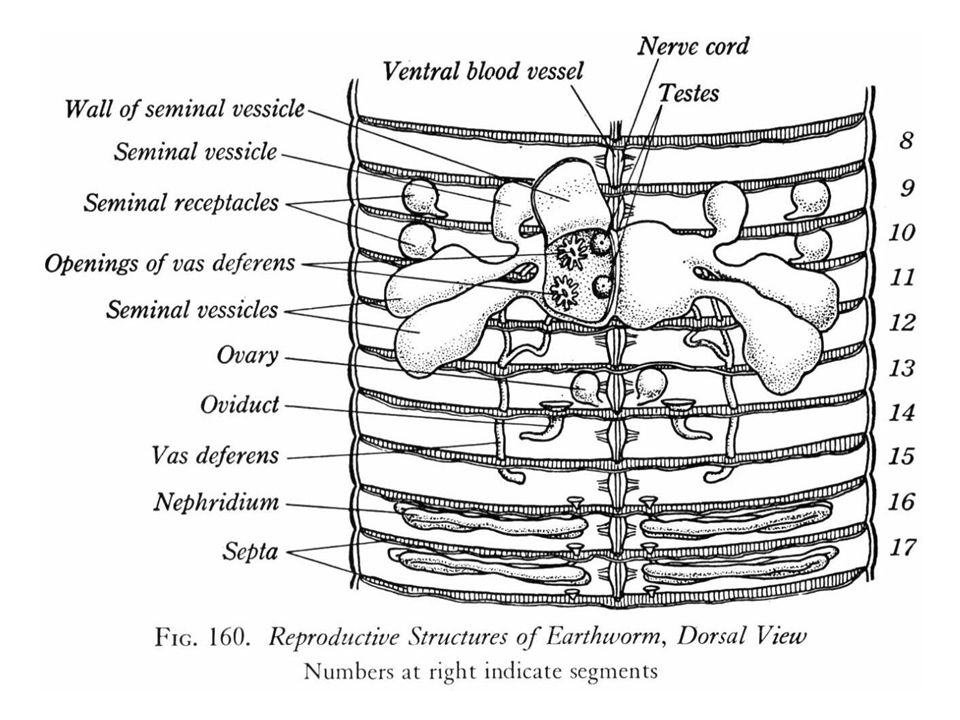 Nerve cord
Ventral blood vessel
Testes
Wall of seminal vessicle
Seminal vessicle
Seminal receptacles
Openings of vas deferens
Seminal vessicles
Ovary
Oviduct
Vas deferens
Nephridium
Septa

8
9
10
11
12
13
14
15
16
17

FIG. 160. Reproductive Structures of Earthworm, Dorsal View
Numbers at right indicate segments